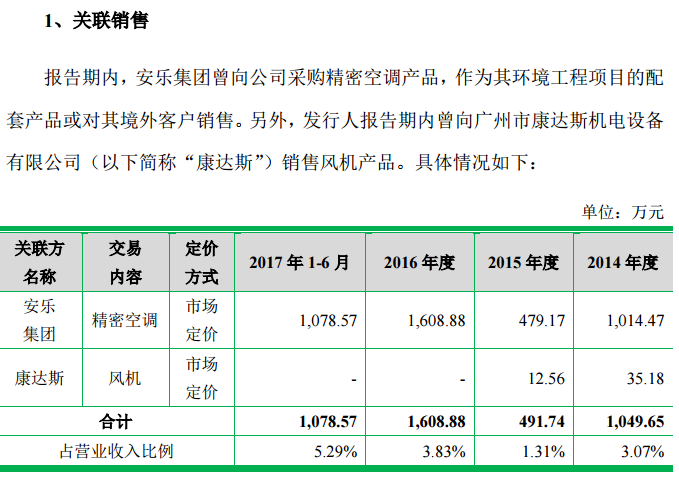 1、关联销售

报告期内，安乐集团曾向公司采购精密空调产品，作为其环境工程项目的配套产品或对其境外客户销售。另外，发行人报告期内曾向广州市康达斯机电设备有限公司（以下简称“康达斯”）销售风机产品。具体情况如下：

单位：万元

| 关联方名称 | 交易内容 | 定价方式 | 2017 年 1-6 月 | 2016 年度 | 2015 年度 | 2014 年度 |
|---|---|---|---|---|---|---|
| 安乐集团 | 精密空调 | 市场定价 | 1,078.57 | 1,608.88 | 479.17 | 1,014.47 |
| 康达斯 | 风机 | 市场定价 | - | - | 12.56 | 35.18 |
| 合计 | | | 1,078.57 | 1,608.88 | 491.74 | 1,049.65 |
| 占营业收入比例 | | | 5.29% | 3.83% | 1.31% | 3.07% |